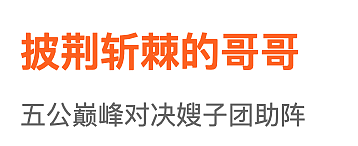 披荆斩棘的哥哥

五公巅峰对决嫂子团助阵